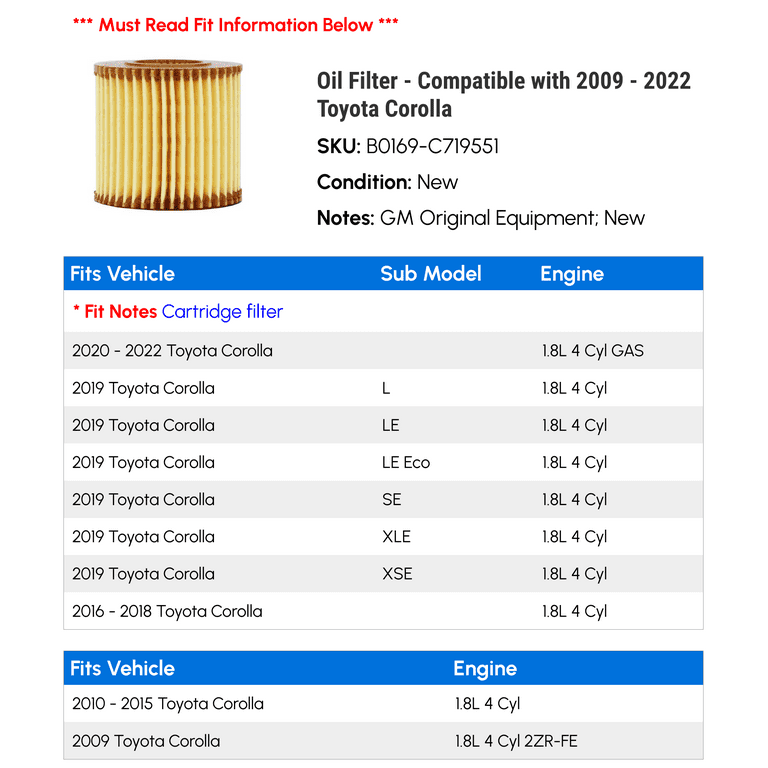 *** Must Read Fit Information Below ***

Oil Filter - Compatible with 2009 - 2022 Toyota Corolla

SKU: B0169-C719551

Condition: New

Notes: GM Original Equipment; New

| Fits Vehicle | Sub Model | Engine |
|---|---|---|
| * Fit Notes Cartridge filter | | |
| 2020 - 2022 Toyota Corolla | | 1.8L 4 Cyl GAS |
| 2019 Toyota Corolla | L | 1.8L 4 Cyl |
| 2019 Toyota Corolla | LE | 1.8L 4 Cyl |
| 2019 Toyota Corolla | LE Eco | 1.8L 4 Cyl |
| 2019 Toyota Corolla | SE | 1.8L 4 Cyl |
| 2019 Toyota Corolla | XLE | 1.8L 4 Cyl |
| 2019 Toyota Corolla | XSE | 1.8L 4 Cyl |
| 2016 - 2018 Toyota Corolla | | 1.8L 4 Cyl |

| Fits Vehicle | Engine |
|---|---|
| 2010 - 2015 Toyota Corolla | 1.8L 4 Cyl |
| 2009 Toyota Corolla | 1.8L 4 Cyl 2ZR-FE |